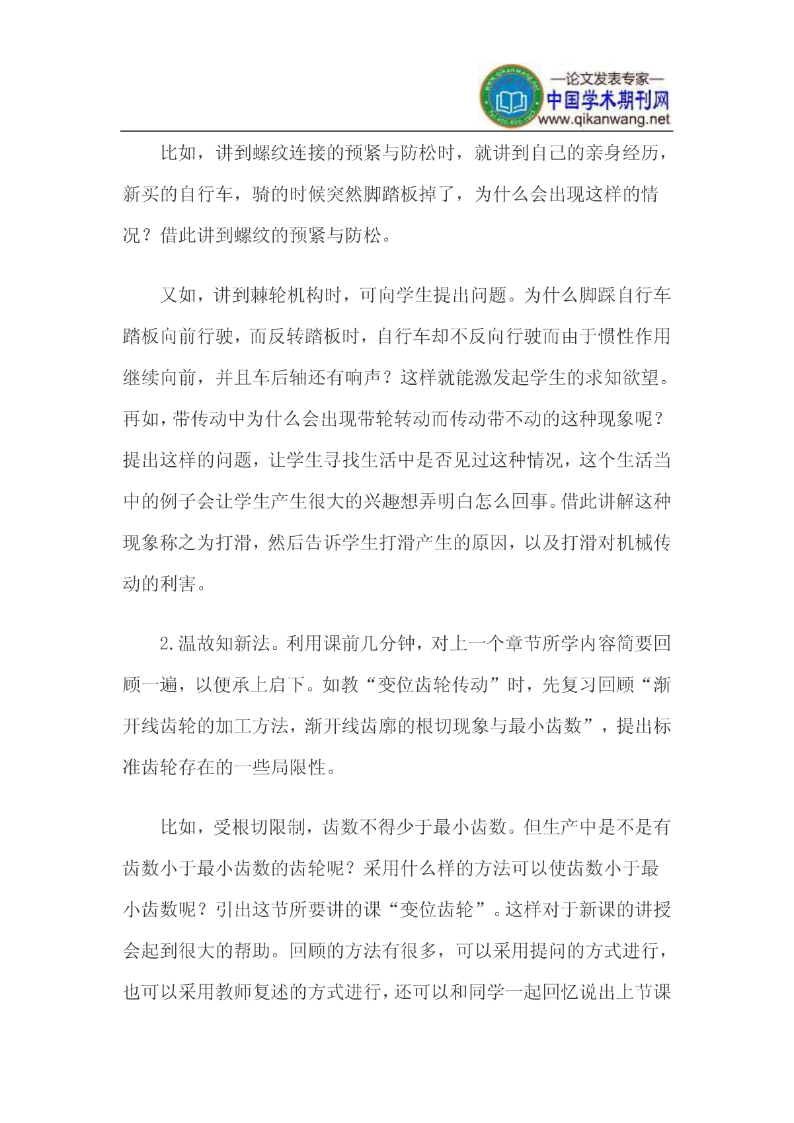 —论文发表专家—
中国学术期刊网
www.qikanwang.net

比如，讲到螺纹连接的预紧与防松时，就讲到自己的亲身经历，新买的自行车，骑的时候突然脚踏板掉了，为什么会出现这样的情况？借此讲到螺纹的预紧与防松。

又如，讲到棘轮机构时，可向学生提出问题。为什么脚踩自行车踏板向前行驶，而反转踏板时，自行车却不反向行驶而由于惯性作用继续向前，并且车后轴还有响声？这样就能激发起学生的求知欲望。再如，带传动中为什么会出现带轮转动而传动带不动的这种现象呢？提出这样的问题，让学生寻找生活中是否见过这种情况，这个生活当中的例子会让学生产生很大的兴趣想弄明白怎么回事。借此讲解这种现象称之为打滑，然后告诉学生打滑产生的原因，以及打滑对机械传动的利害。

2.温故知新法。利用课前几分钟，对上一个章节所学内容简要回顾一遍，以便承上启下。如教“变位齿轮传动”时，先复习回顾“渐开线齿轮的加工方法，渐开线齿廓的根切现象与最小齿数”，提出标准齿轮存在的一些局限性。

比如，受根切限制，齿数不得少于最小齿数。但生产中是不是有齿数小于最小齿数的齿轮呢？采用什么样的方法可以使齿数小于最小齿数呢？引出这节所要讲的课“变位齿轮”。这样对于新课的讲授会起到很大的帮助。回顾的方法有很多，可以采用提问的方式进行，也可以采用教师复述的方式进行，还可以和同学一起回忆说出上节课